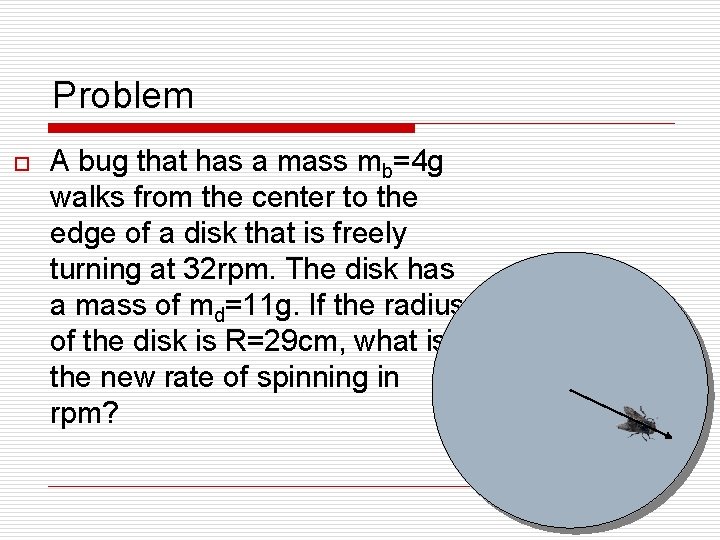 Problem

A bug that has a mass $m_b$=4g walks from the center to the edge of a disk that is freely turning at 32rpm. The disk has a mass of $m_d$=11g. If the radius of the disk is R=29cm, what is the new rate of spinning in rpm?